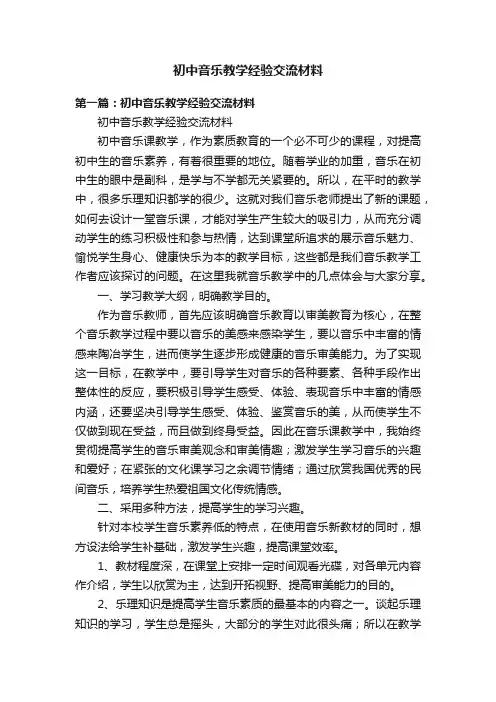 初中音乐教学经验交流材料

第一篇：初中音乐教学经验交流材料

初中音乐教学经验交流材料

初中音乐课教学，作为素质教育的一个必不可少的课程，对提高初中生的音乐素养，有着很重要的地位。随着学业的加重，音乐在初中生的眼中是副科，是学与不学都无关紧要的。所以，在平时的教学中，很多乐理知识都学的很少。这就对我们音乐老师提出了新的课题，如何去设计一堂音乐课，才能对学生产生较大的吸引力，从而充分调动学生的练习积极性和参与热情，达到课堂所追求的展示音乐魅力、愉悦学生身心、健康快乐为本的教学目标，这些都是我们音乐教学工作者应该探讨的问题。在这里我就音乐教学中的几点体会与大家分享。

一、学习教学大纲，明确教学目的。

作为音乐教师，首先应该明确音乐教育以审美教育为核心，在整个音乐教学过程中要以音乐的美感来感染学生，要以音乐中丰富的情感来陶冶学生，进而使学生逐步形成健康的音乐审美能力。为了实现这一目标，在教学中，要引导学生对音乐的各种要素、各种手段作出整体性的反应，要积极引导学生感受、体验、表现音乐中丰富的情感内涵，还要坚决引导学生感受、体验、鉴赏音乐的美，从而使学生不仅做到现在受益，而且做到终身受益。因此在音乐课教学中，我始终贯彻提高学生的音乐审美观念和审美情趣；激发学生学习音乐的兴趣和爱好；在紧张的文化课学习之余调节情绪；通过欣赏我国优秀的民间音乐，培养学生热爱祖国文化传统情感。

二、采用多种方法，提高学生的学习兴趣。

针对本校学生音乐素养低的特点，在使用音乐新教材的同时，想方设法给学生补基础，激发学生兴趣，提高课堂效率。

1、教材程度深，在课堂上安排一定时间观看光碟，对各单元内容作介绍，学生以欣赏为主，达到开拓视野、提高审美能力的目的。

2、乐理知识是提高学生音乐素质的最基本的内容之一。谈起乐理知识的学习，学生总是摇头，大部分的学生对此很头痛；所以在教学